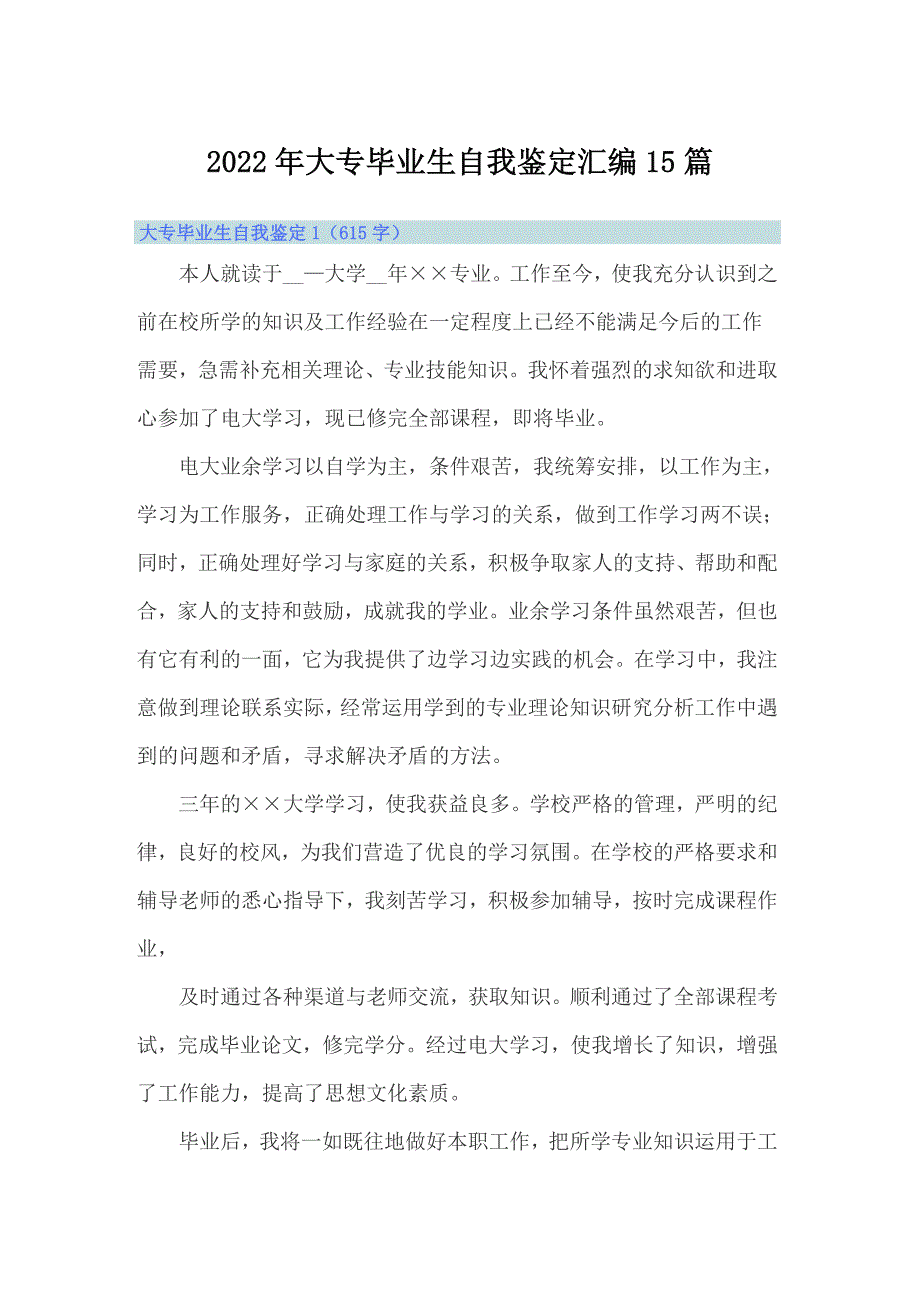 2022年大专毕业生自我鉴定汇编15篇

大专毕业生自我鉴定1（615字）

本人就读于__—大学__年××专业。工作至今，使我充分认识到之前在校所学的知识及工作经验在一定程度上已经不能满足今后的工作需要，急需补充相关理论、专业技能知识。我怀着强烈的求知欲和进取心参加了电大学习，现已修完全部课程，即将毕业。

电大业余学习以自学为主，条件艰苦，我统筹安排，以工作为主，学习为工作服务，正确处理工作与学习的关系，做到工作学习两不误；同时，正确处理好学习与家庭的关系，积极争取家人的支持、帮助和配合，家人的支持和鼓励，成就我的学业。业余学习条件虽然艰苦，但也有它有利的一面，它为我提供了边学习边实践的机会。在学习中，我注意做到理论联系实际，经常运用学到的专业理论知识研究分析工作中遇到的问题和矛盾，寻求解决矛盾的方法。

三年的××大学学习，使我获益良多。学校严格的管理，严明的纪律，良好的校风，为我们营造了优良的学习氛围。在学校的严格要求和辅导老师的悉心指导下，我刻苦学习，积极参加辅导，按时完成课程作业，

及时通过各种渠道与老师交流，获取知识。顺利通过了全部课程考试，完成毕业论文，修完学分。经过电大学习，使我增长了知识，增强了工作能力，提高了思想文化素质。

毕业后，我将一如既往地做好本职工作，把所学专业知识运用于工